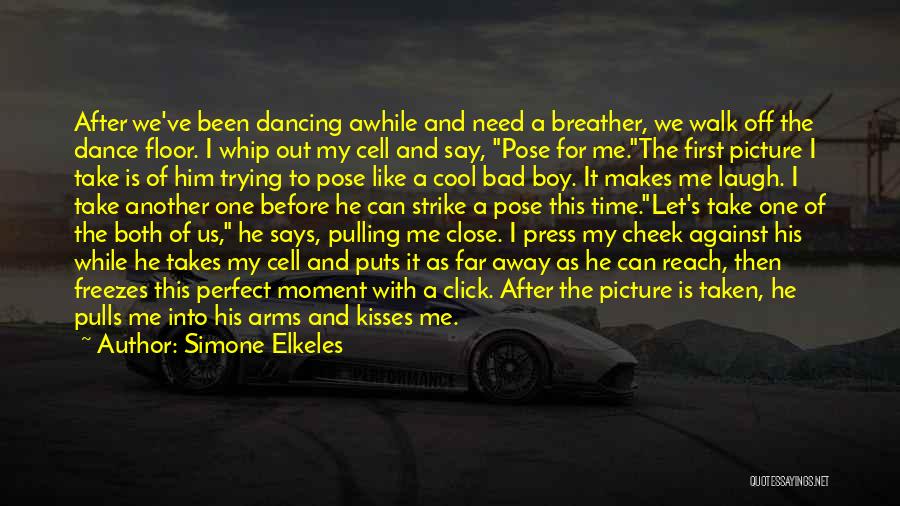 After we've been dancing awhile and need a breather, we walk off the dance floor. I whip out my cell and say, "Pose for me."The first picture I take is of him trying to pose like a cool bad boy. It makes me laugh. I take another one before he can strike a pose this time."Let's take one of the both of us," he says, pulling me close. I press my cheek against his while he takes my cell and puts it as far away as he can reach, then freezes this perfect moment with a click. After the picture is taken, he pulls me into his arms and kisses me.

~ Author: Simone Elkeles

PERFORMANCE

QUOTESSAYINGS.NET